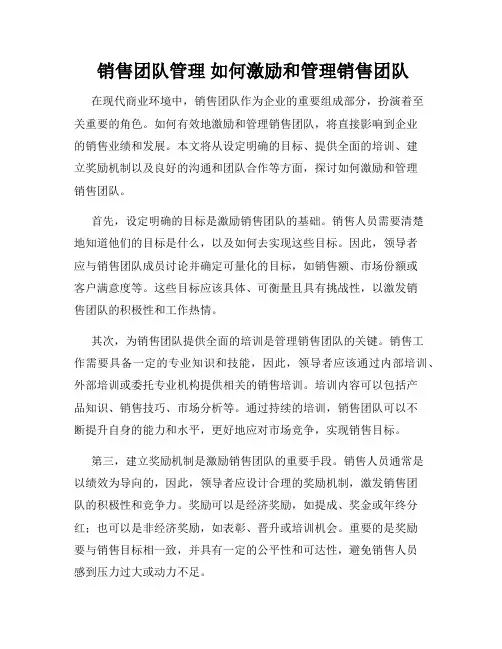 销售团队管理 如何激励和管理销售团队

在现代商业环境中，销售团队作为企业的重要组成部分，扮演着至关重要的角色。如何有效地激励和管理销售团队，将直接影响到企业的销售业绩和发展。本文将从设定明确的目标、提供全面的培训、建立奖励机制以及良好的沟通和团队合作等方面，探讨如何激励和管理销售团队。

首先，设定明确的目标是激励销售团队的基础。销售人员需要清楚地知道他们的目标是什么，以及如何去实现这些目标。因此，领导者应与销售团队成员讨论并确定可量化的目标，如销售额、市场份额或客户满意度等。这些目标应该具体、可衡量且具有挑战性，以激发销售团队的积极性和工作热情。

其次，为销售团队提供全面的培训是管理销售团队的关键。销售工作需要具备一定的专业知识和技能，因此，领导者应该通过内部培训、外部培训或委托专业机构提供相关的销售培训。培训内容可以包括产品知识、销售技巧、市场分析等。通过持续的培训，销售团队可以不断提升自身的能力和水平，更好地应对市场竞争，实现销售目标。

第三，建立奖励机制是激励销售团队的重要手段。销售人员通常是以绩效为导向的，因此，领导者应设计合理的奖励机制，激发销售团队的积极性和竞争力。奖励可以是经济奖励，如提成、奖金或年终分红；也可以是非经济奖励，如表彰、晋升或培训机会。重要的是奖励要与销售目标相一致，并具有一定的公平性和可达性，避免销售人员感到压力过大或动力不足。